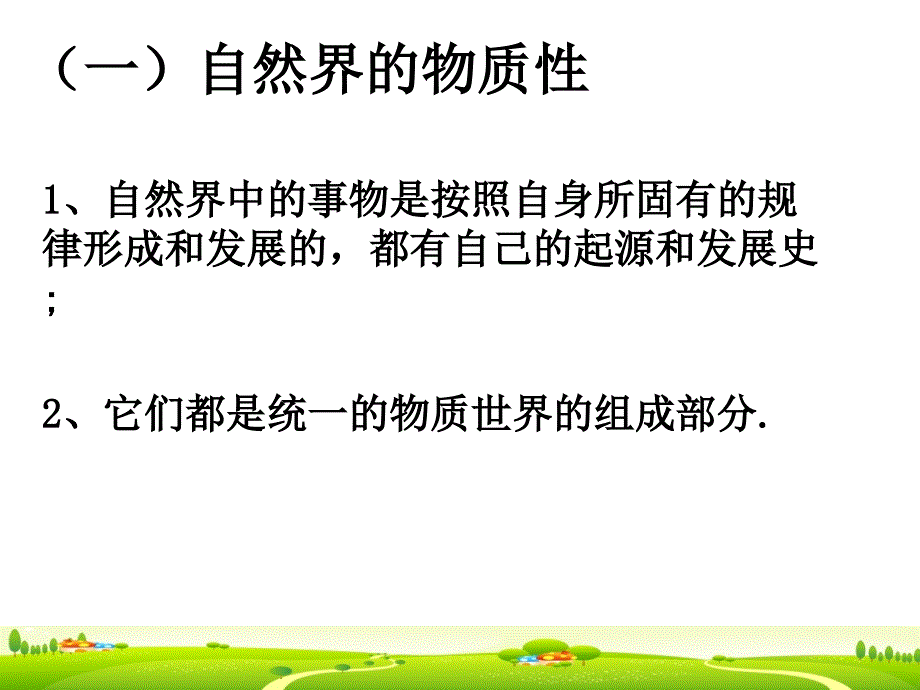 （一）自然界的物质性

1、自然界中的事物是按照自身所固有的规律形成和发展的，都有自己的起源和发展史；

2、它们都是统一的物质世界的组成部分.